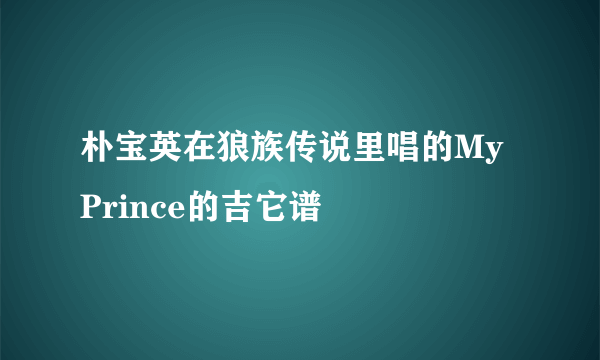 朴宝英在狼族传说里唱的My Prince的吉它谱